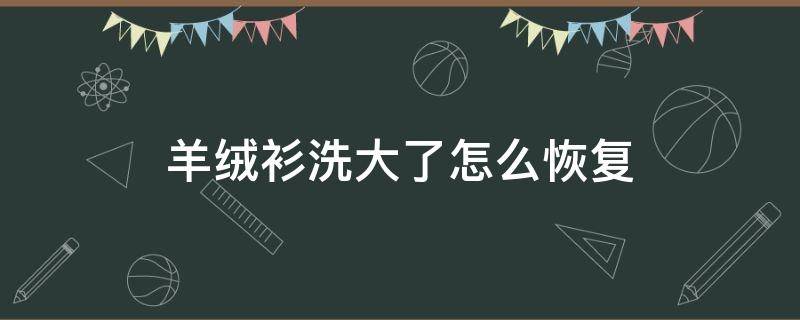 羊绒衫洗大了怎么恢复